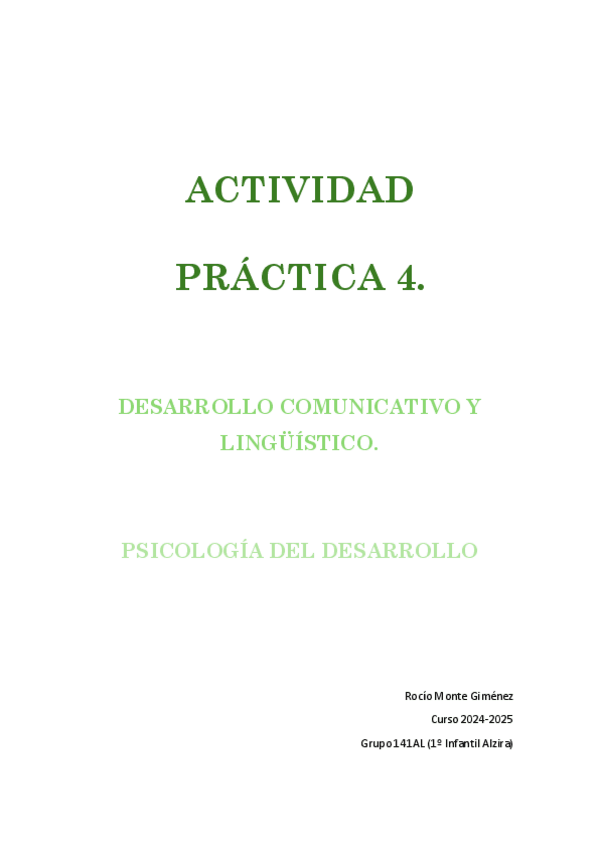 ACTIVIDAD

PRÁCTICA 4.

DESARROLLO COMUNICATIVO Y LINGÜÍSTICO.

PSICOLOGÍA DEL DESARROLLO

Rocío Monte Giménez

Curso 2024-2025

Grupo 141AL (1º Infantil Alzira)